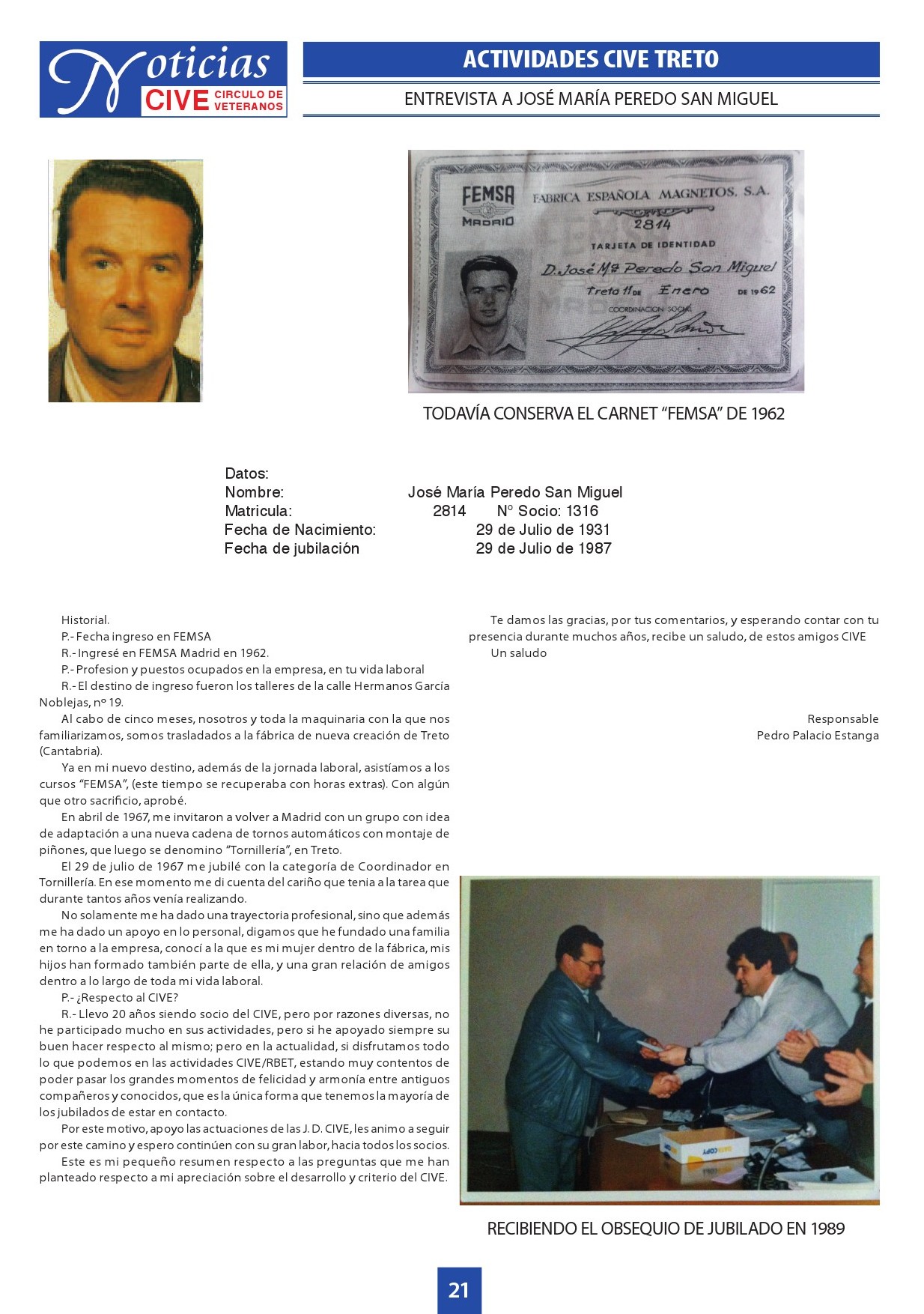 Noticias CIVE CIRCULO DE VETERANOS

ACTIVIDADES CIVE TRETO

ENTREVISTA A JOSÉ MARÍA PEREDO SAN MIGUEL

FEMSA MADRID FABRICA ESPAÑOLA MAGNETOS, S.A.
2814
TARJETA DE IDENTIDAD
D. José Mª Peredo San Miguel
Treto 11 DE Enero DE 1962
COORDINACION SOCIAL

TODAVÍA CONSERVA EL CARNET "FEMSA" DE 1962

Datos:
Nombre: José María Peredo San Miguel
Matricula: 2814 Nº Socio: 1316
Fecha de Nacimiento: 29 de Julio de 1931
Fecha de jubilación 29 de Julio de 1987

Historial.
P.- Fecha ingreso en FEMSA
R.- Ingresé en FEMSA Madrid en 1962.
P.- Profesion y puestos ocupados en la empresa, en tu vida laboral
R.- El destino de ingreso fueron los talleres de la calle Hermanos García Noblejas, nº 19.
Al cabo de cinco meses, nosotros y toda la maquinaria con la que nos familiarizamos, somos trasladados a la fábrica de nueva creación de Treto (Cantabria).
Ya en mi nuevo destino, además de la jornada laboral, asistíamos a los cursos "FEMSA", (este tiempo se recuperaba con horas extras). Con algún que otro sacrificio, aprobé.
En abril de 1967, me invitaron a volver a Madrid con un grupo con idea de adaptación a una nueva cadena de tornos automáticos con montaje de piñones, que luego se denomino "Tornillería", en Treto.
El 29 de julio de 1967 me jubilé con la categoría de Coordinador en Tornillería. En ese momento me di cuenta del cariño que tenia a la tarea que durante tantos años venía realizando.
No solamente me ha dado una trayectoria profesional, sino que además me ha dado un apoyo en lo personal, digamos que he fundado una familia en torno a la empresa, conocí a la que es mi mujer dentro de la fábrica, mis hijos han formado también parte de ella, y una gran relación de amigos dentro a lo largo de toda mi vida laboral.
P.- ¿Respecto al CIVE?
R.- Llevo 20 años siendo socio del CIVE, pero por razones diversas, no he participado mucho en sus actividades, pero si he apoyado siempre su buen hacer respecto al mismo; pero en la actualidad, si disfrutamos todo lo que podemos en las actividades CIVE/RBET, estando muy contentos de poder pasar los grandes momentos de felicidad y armonía entre antiguos compañeros y conocidos, que es la única forma que tenemos la mayoría de los jubilados de estar en contacto.
Por este motivo, apoyo las actuaciones de las J. D. CIVE, les animo a seguir por este camino y espero continúen con su gran labor, hacia todos los socios.
Este es mi pequeño resumen respecto a las preguntas que me han planteado respecto a mi apreciación sobre el desarrollo y criterio del CIVE.

Te damos las gracias, por tus comentarios, y esperando contar con tu presencia durante muchos años, recibe un saludo, de estos amigos CIVE
Un saludo

Responsable
Pedro Palacio Estanga

RECIBIENDO EL OBSEQUIO DE JUBILADO EN 1989

21